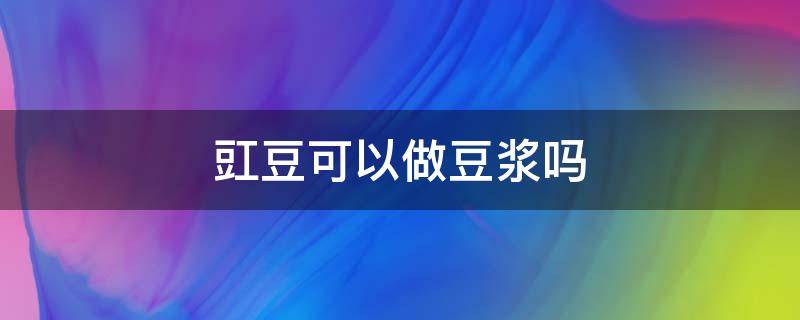 豇豆可以做豆浆吗